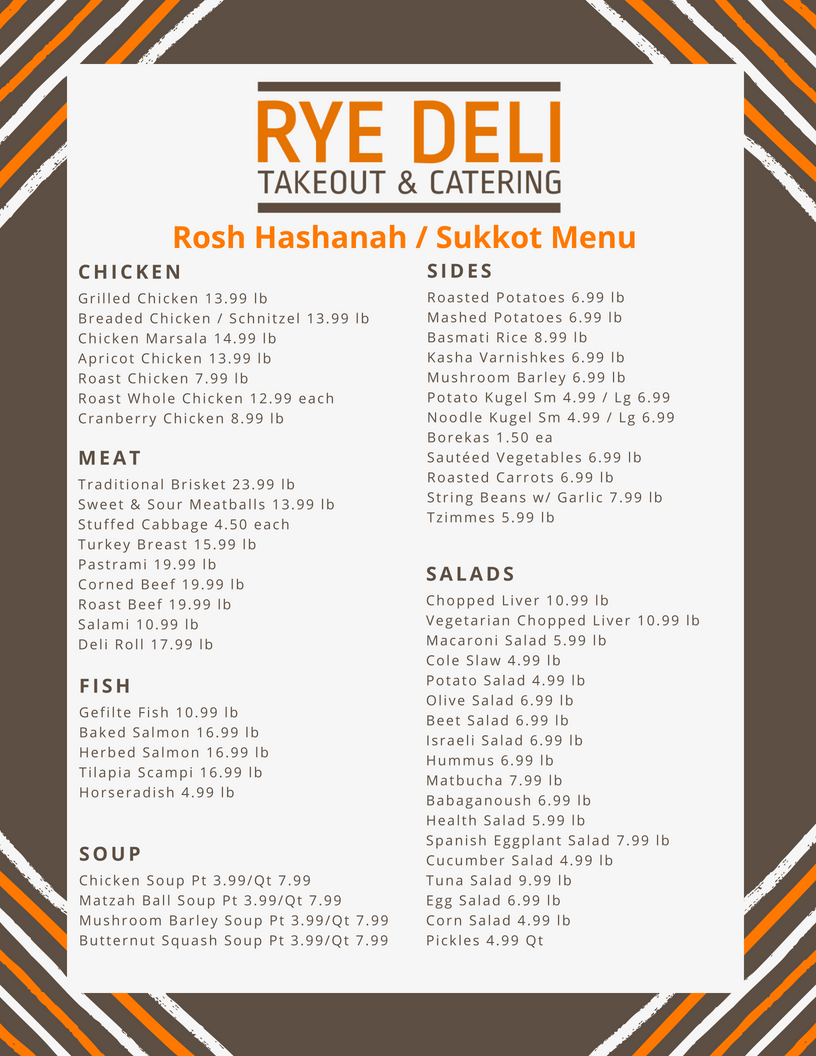 RYE DELI
TAKEOUT & CATERING

Rosh Hashanah / Sukkot Menu

CHICKEN
Grilled Chicken 13.99 lb
Breaded Chicken / Schnitzel 13.99 lb
Chicken Marsala 14.99 lb
Apricot Chicken 13.99 lb
Roast Chicken 7.99 lb
Roast Whole Chicken 12.99 each
Cranberry Chicken 8.99 lb

MEAT
Traditional Brisket 23.99 lb
Sweet & Sour Meatballs 13.99 lb
Stuffed Cabbage 4.50 each
Turkey Breast 15.99 lb
Pastrami 19.99 lb
Corned Beef 19.99 lb
Roast Beef 19.99 lb
Salami 10.99 lb
Deli Roll 17.99 lb

FISH
Gefilte Fish 10.99 lb
Baked Salmon 16.99 lb
Herbed Salmon 16.99 lb
Tilapia Scampi 16.99 lb
Horseradish 4.99 lb

SOUP
Chicken Soup Pt 3.99/Qt 7.99
Matzah Ball Soup Pt 3.99/Qt 7.99
Mushroom Barley Soup Pt 3.99/Qt 7.99
Butternut Squash Soup Pt 3.99/Qt 7.99

SIDES
Roasted Potatoes 6.99 lb
Mashed Potatoes 6.99 lb
Basmati Rice 8.99 lb
Kasha Varnishkes 6.99 lb
Mushroom Barley 6.99 lb
Potato Kugel Sm 4.99 / Lg 6.99
Noodle Kugel Sm 4.99 / Lg 6.99
Borekas 1.50 ea
Sautéed Vegetables 6.99 lb
Roasted Carrots 6.99 lb
String Beans w/ Garlic 7.99 lb
Tzimmes 5.99 lb

SALADS
Chopped Liver 10.99 lb
Vegetarian Chopped Liver 10.99 lb
Macaroni Salad 5.99 lb
Cole Slaw 4.99 lb
Potato Salad 4.99 lb
Olive Salad 6.99 lb
Beet Salad 6.99 lb
Israeli Salad 6.99 lb
Hummus 6.99 lb
Matbucha 7.99 lb
Babaganoush 6.99 lb
Health Salad 5.99 lb
Spanish Eggplant Salad 7.99 lb
Cucumber Salad 4.99 lb
Tuna Salad 9.99 lb
Egg Salad 6.99 lb
Corn Salad 4.99 lb
Pickles 4.99 Qt